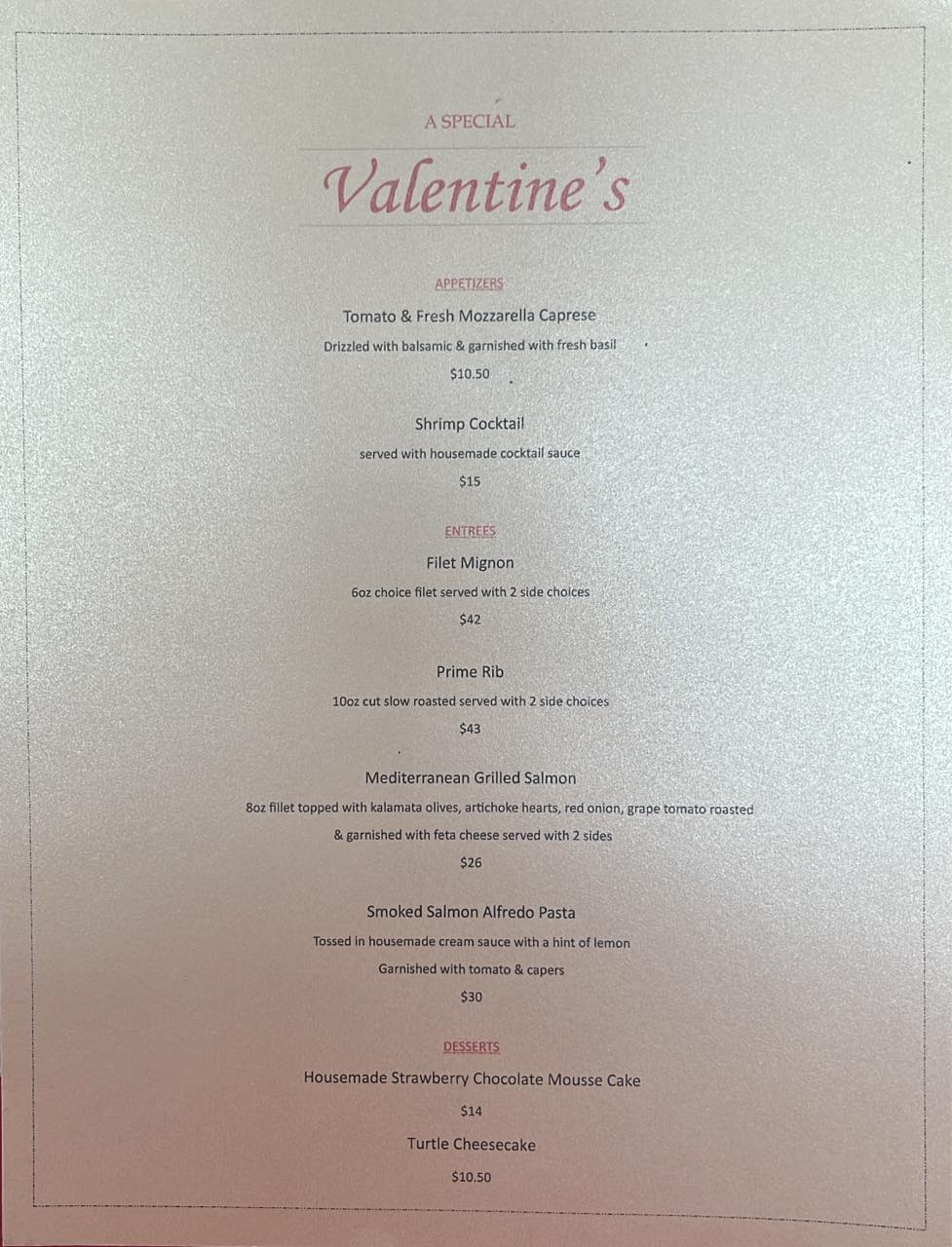 A SPECIAL

Valentine's

APPETIZERS

Tomato & Fresh Mozzarella Caprese

Drizzled with balsamic & garnished with fresh basil

$10.50

Shrimp Cocktail

served with housemade cocktail sauce

$15

ENTREES

Filet Mignon

6oz choice filet served with 2 side choices

$42

Prime Rib

10oz cut slow roasted served with 2 side choices

$43

Mediterranean Grilled Salmon

8oz fillet topped with kalamata olives, artichoke hearts, red onion, grape tomato roasted & garnished with feta cheese served with 2 sides

$26

Smoked Salmon Alfredo Pasta

Tossed in housemade cream sauce with a hint of lemon

Garnished with tomato & capers

$30

DESSERTS

Housemade Strawberry Chocolate Mousse Cake

$14

Turtle Cheesecake

$10.50